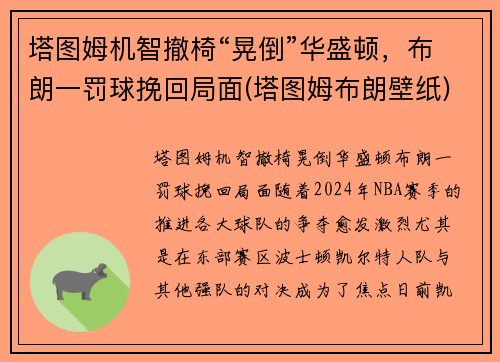 塔图姆机智撤椅“晃倒”华盛顿，布朗一罚球挽回局面(塔图姆布朗壁纸)

塔图姆机智撤椅晃倒华盛顿布朗一罚球挽回局面随着2024年NBA赛季的推进各大球队的争夺愈发激烈尤其是在东部赛区波士顿凯尔特人队与其他强队的对决成为了焦点日前凯